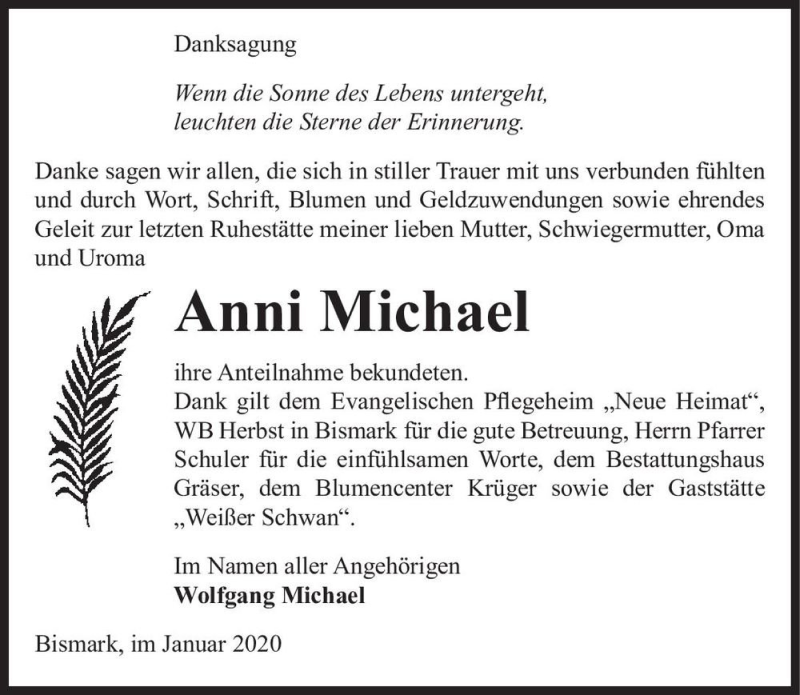 Danksagung

Wenn die Sonne des Lebens untergeht,
leuchten die Sterne der Erinnerung.

Danke sagen wir allen, die sich in stiller Trauer mit uns verbunden fühlten und durch Wort, Schrift, Blumen und Geldzuwendungen sowie ehrendes Geleit zur letzten Ruhestätte meiner lieben Mutter, Schwiegermutter, Oma und Uroma

Anni Michael

ihre Anteilnahme bekundeten.
Dank gilt dem Evangelischen Pflegeheim „Neue Heimat“, WB Herbst in Bismark für die gute Betreuung, Herrn Pfarrer Schuler für die einfühlsamen Worte, dem Bestattungshaus Gräser, dem Blumencenter Krüger sowie der Gaststätte „Weißer Schwan“.

Im Namen aller Angehörigen
Wolfgang Michael

Bismark, im Januar 2020